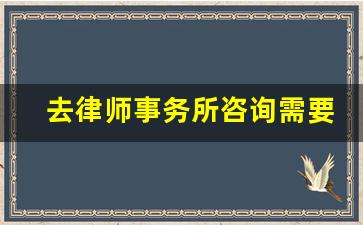 去律师事务所咨询需要